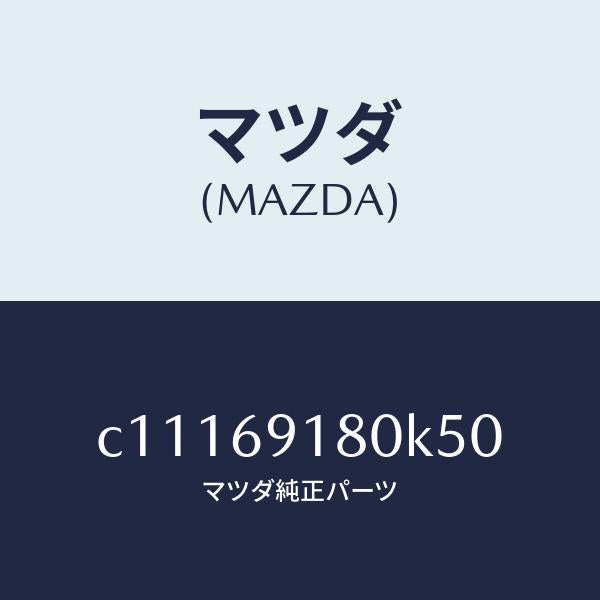 マツダ
(MAZDA)

c11169180k50
マツダ純正パーツ